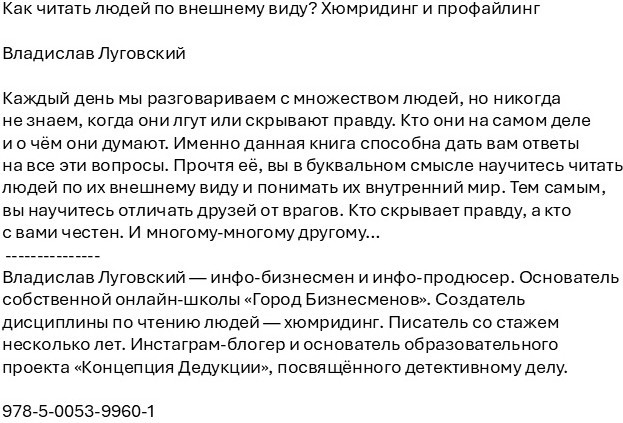 Как читать людей по внешнему виду? Хюмридинг и профайлинг

Владислав Луговский

Каждый день мы разговариваем с множеством людей, но никогда не знаем, когда они лгут или скрывают правду. Кто они на самом деле и о чём они думают. Именно данная книга способна дать вам ответы на все эти вопросы. Прочтя её, вы в буквальном смысле научитесь читать людей по их внешнему виду и понимать их внутренний мир. Тем самым, вы научитесь отличать друзей от врагов. Кто скрывает правду, а кто с вами честен. И многому-многому другому...
---------------
Владислав Луговский — инфо-бизнесмен и инфо-продюсер. Основатель собственной онлайн-школы «Город Бизнесменов». Создатель дисциплины по чтению людей — хюмридинг. Писатель со стажем несколько лет. Инстаграм-блогер и основатель образовательного проекта «Концепция Дедукции», посвящённого детективному делу.

978-5-0053-9960-1